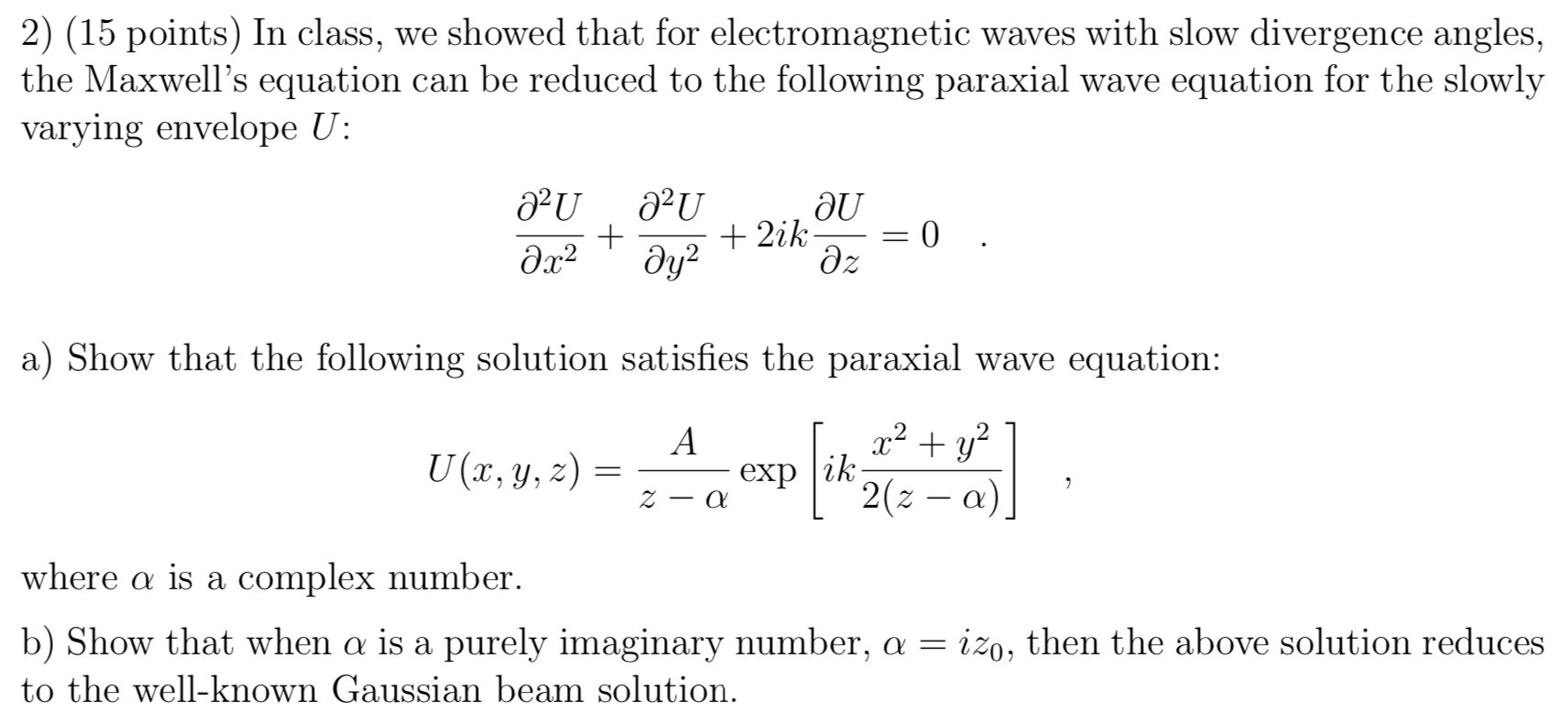 2) (15 points) In class, we showed that for electromagnetic waves with slow divergence angles, the Maxwell's equation can be reduced to the following paraxial wave equation for the slowly varying envelope $U$:

$\frac{\partial^2 U}{\partial x^2} + \frac{\partial^2 U}{\partial y^2} + 2ik\frac{\partial U}{\partial z} = 0$ .

a) Show that the following solution satisfies the paraxial wave equation:

$U(x, y, z) = \frac{A}{z - \alpha} \exp\left[ik\frac{x^2 + y^2}{2(z - \alpha)}\right]$ ,

where $\alpha$ is a complex number.

b) Show that when $\alpha$ is a purely imaginary number, $\alpha = iz_0$, then the above solution reduces to the well-known Gaussian beam solution.